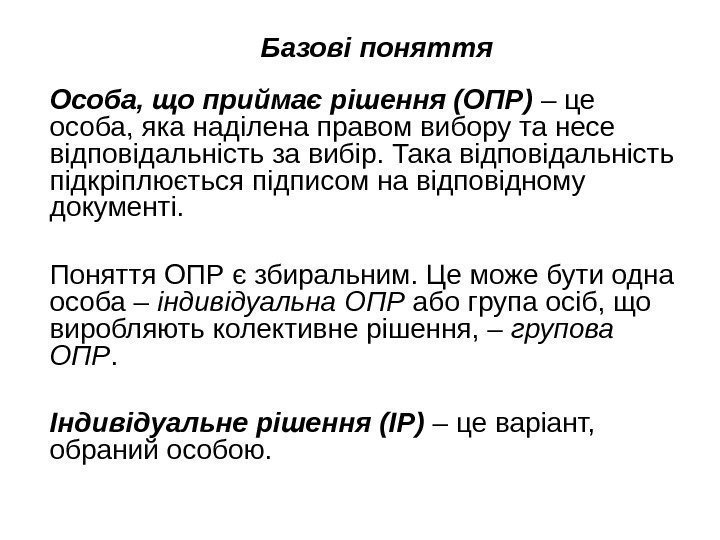 Базові поняття

Особа, що приймає рішення (ОПР) – це особа, яка наділена правом вибору та несе відповідальність за вибір. Така відповідальність підкріплюється підписом на відповідному документі.

Поняття ОПР є збиральним. Це може бути одна особа – індивідуальна ОПР або група осіб, що виробляють колективне рішення, – групова ОПР.

Індивідуальне рішення (ІР) – це варіант, обраний особою.